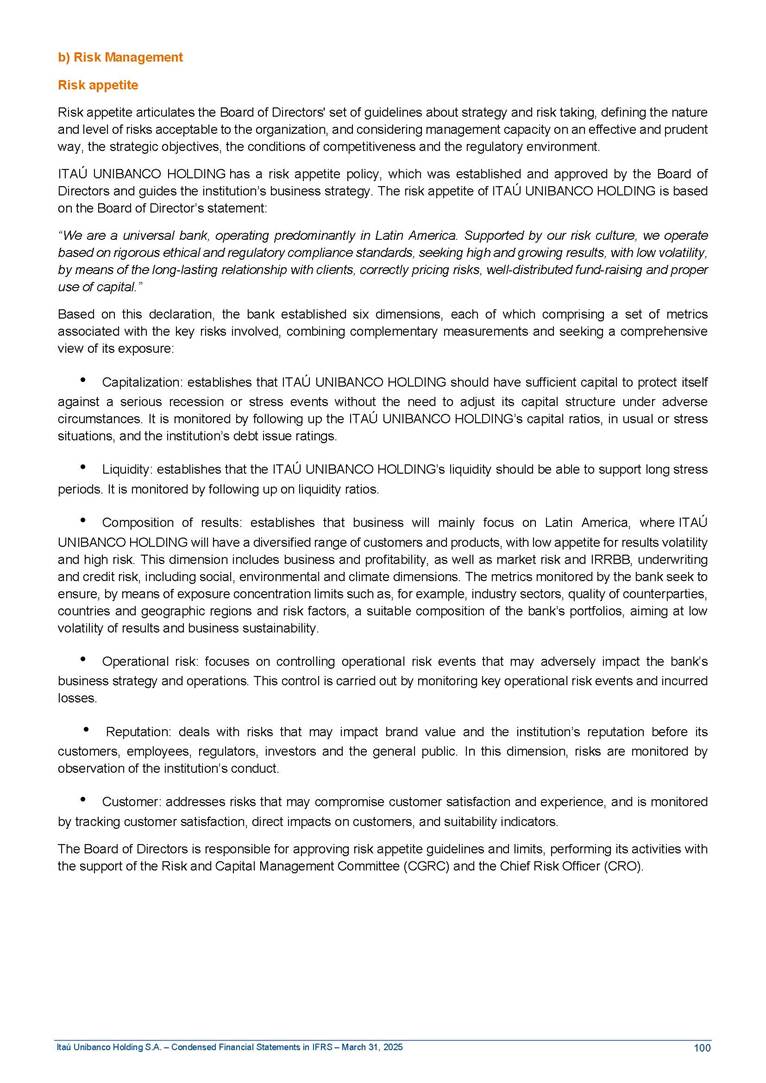 b) Risk Management

Risk appetite

Risk appetite articulates the Board of Directors' set of guidelines about strategy and risk taking, defining the nature and level of risks acceptable to the organization, and considering management capacity on an effective and prudent way, the strategic objectives, the conditions of competitiveness and the regulatory environment.

ITAÚ UNIBANCO HOLDING has a risk appetite policy, which was established and approved by the Board of Directors and guides the institution's business strategy. The risk appetite of ITAÚ UNIBANCO HOLDING is based on the Board of Director's statement:

"We are a universal bank, operating predominantly in Latin America. Supported by our risk culture, we operate based on rigorous ethical and regulatory compliance standards, seeking high and growing results, with low volatility, by means of the long-lasting relationship with clients, correctly pricing risks, well-distributed fund-raising and proper use of capital."

Based on this declaration, the bank established six dimensions, each of which comprising a set of metrics associated with the key risks involved, combining complementary measurements and seeking a comprehensive view of its exposure:

• Capitalization: establishes that ITAÚ UNIBANCO HOLDING should have sufficient capital to protect itself against a serious recession or stress events without the need to adjust its capital structure under adverse circumstances. It is monitored by following up the ITAÚ UNIBANCO HOLDING's capital ratios, in usual or stress situations, and the institution's debt issue ratings.

• Liquidity: establishes that the ITAÚ UNIBANCO HOLDING's liquidity should be able to support long stress periods. It is monitored by following up on liquidity ratios.

• Composition of results: establishes that business will mainly focus on Latin America, where ITAÚ UNIBANCO HOLDING will have a diversified range of customers and products, with low appetite for results volatility and high risk. This dimension includes business and profitability, as well as market risk and IRRBB, underwriting and credit risk, including social, environmental and climate dimensions. The metrics monitored by the bank seek to ensure, by means of exposure concentration limits such as, for example, industry sectors, quality of counterparties, countries and geographic regions and risk factors, a suitable composition of the bank's portfolios, aiming at low volatility of results and business sustainability.

• Operational risk: focuses on controlling operational risk events that may adversely impact the bank's business strategy and operations. This control is carried out by monitoring key operational risk events and incurred losses.

• Reputation: deals with risks that may impact brand value and the institution's reputation before its customers, employees, regulators, investors and the general public. In this dimension, risks are monitored by observation of the institution's conduct.

• Customer: addresses risks that may compromise customer satisfaction and experience, and is monitored by tracking customer satisfaction, direct impacts on customers, and suitability indicators.

The Board of Directors is responsible for approving risk appetite guidelines and limits, performing its activities with the support of the Risk and Capital Management Committee (CGRC) and the Chief Risk Officer (CRO).

Itaú Unibanco Holding S.A. – Condensed Financial Statements in IFRS – March 31, 2025 100